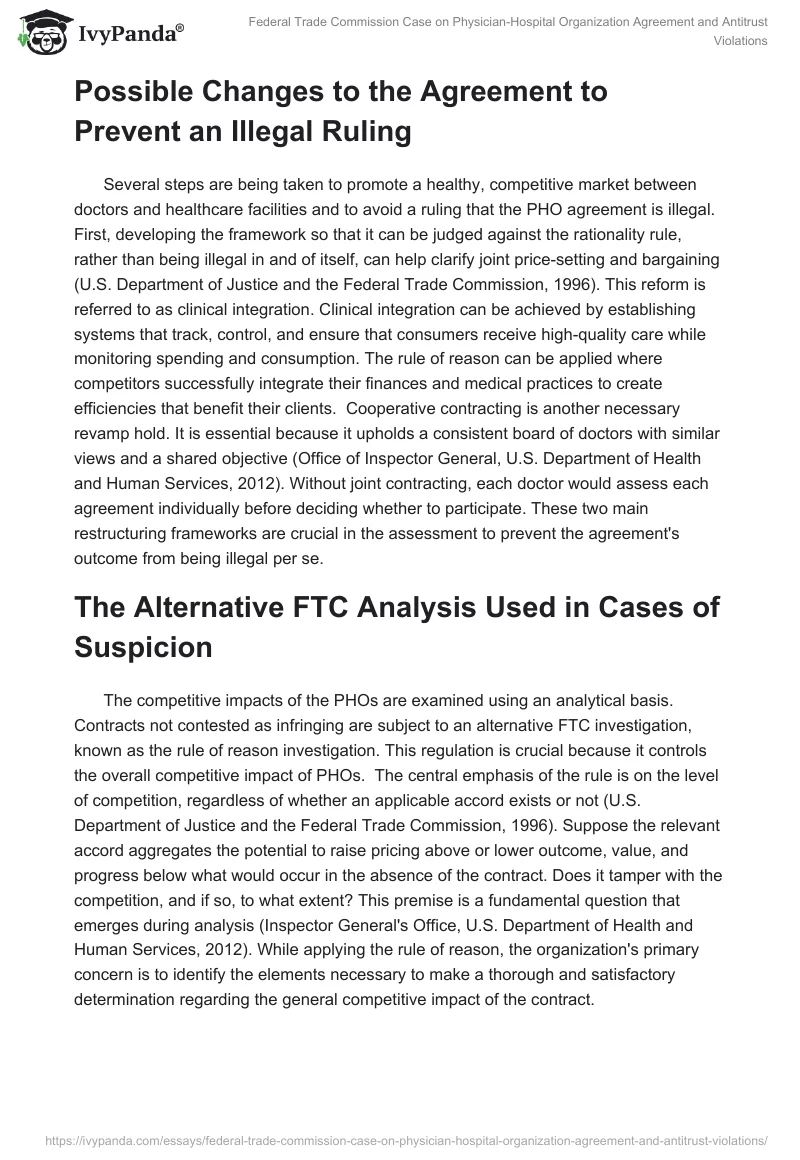 IvyPanda®

Federal Trade Commission Case on Physician-Hospital Organization Agreement and Antitrust Violations

Possible Changes to the Agreement to Prevent an Illegal Ruling

Several steps are being taken to promote a healthy, competitive market between doctors and healthcare facilities and to avoid a ruling that the PHO agreement is illegal. First, developing the framework so that it can be judged against the rationality rule, rather than being illegal in and of itself, can help clarify joint price-setting and bargaining (U.S. Department of Justice and the Federal Trade Commission, 1996). This reform is referred to as clinical integration. Clinical integration can be achieved by establishing systems that track, control, and ensure that consumers receive high-quality care while monitoring spending and consumption. The rule of reason can be applied where competitors successfully integrate their finances and medical practices to create efficiencies that benefit their clients. Cooperative contracting is another necessary revamp hold. It is essential because it upholds a consistent board of doctors with similar views and a shared objective (Office of Inspector General, U.S. Department of Health and Human Services, 2012). Without joint contracting, each doctor would assess each agreement individually before deciding whether to participate. These two main restructuring frameworks are crucial in the assessment to prevent the agreement's outcome from being illegal per se.

The Alternative FTC Analysis Used in Cases of Suspicion

The competitive impacts of the PHOs are examined using an analytical basis. Contracts not contested as infringing are subject to an alternative FTC investigation, known as the rule of reason investigation. This regulation is crucial because it controls the overall competitive impact of PHOs. The central emphasis of the rule is on the level of competition, regardless of whether an applicable accord exists or not (U.S. Department of Justice and the Federal Trade Commission, 1996). Suppose the relevant accord aggregates the potential to raise pricing above or lower outcome, value, and progress below what would occur in the absence of the contract. Does it tamper with the competition, and if so, to what extent? This premise is a fundamental question that emerges during analysis (Inspector General's Office, U.S. Department of Health and Human Services, 2012). While applying the rule of reason, the organization's primary concern is to identify the elements necessary to make a thorough and satisfactory determination regarding the general competitive impact of the contract.

https://ivypanda.com/essays/federal-trade-commission-case-on-physician-hospital-organization-agreement-and-antitrust-violations/